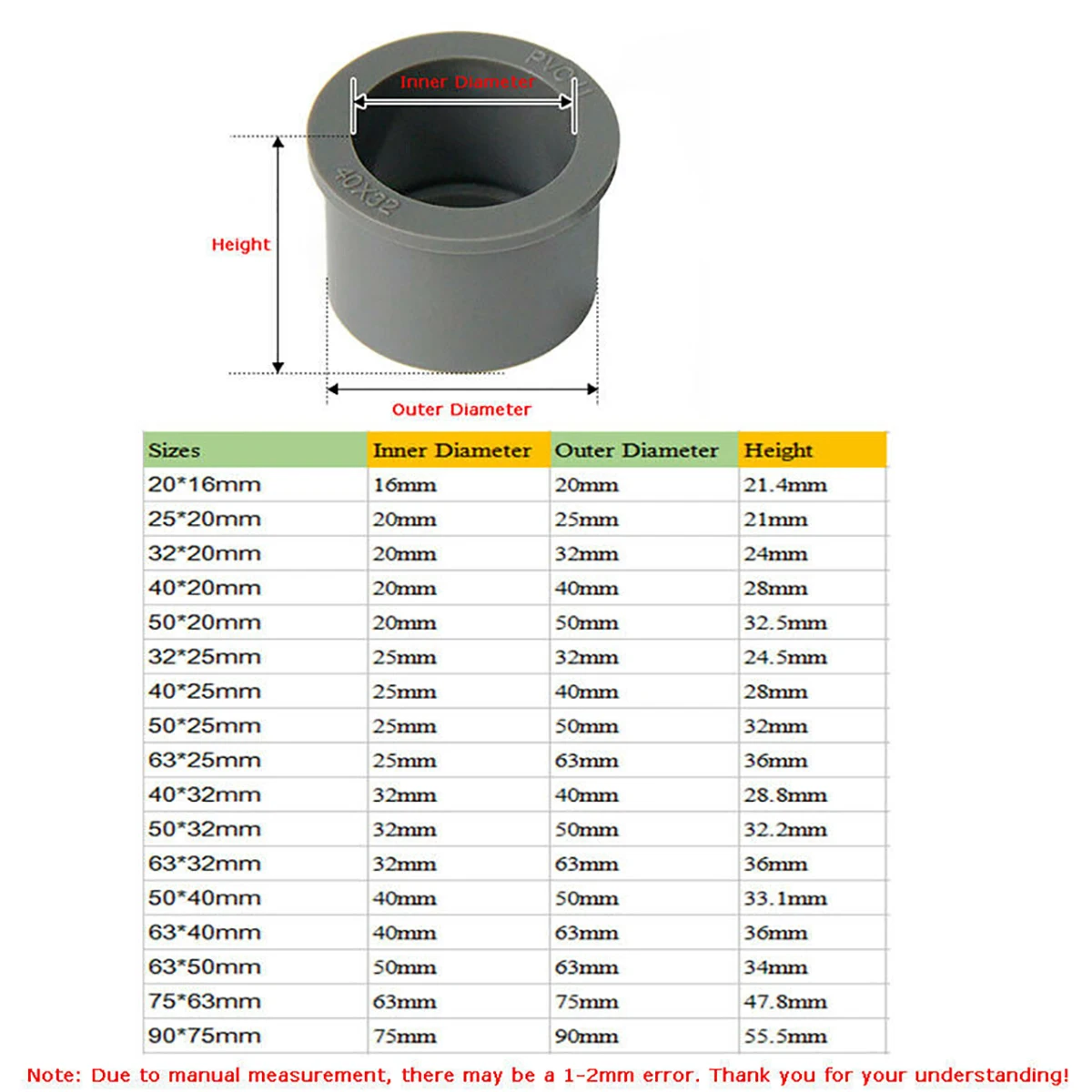 Inner Diameter

PVC-U

40X32

Height

Outer Diameter

| Sizes | Inner Diameter | Outer Diameter | Height |
|---|---|---|---|
| 20*16mm | 16mm | 20mm | 21.4mm |
| 25*20mm | 20mm | 25mm | 21mm |
| 32*20mm | 20mm | 32mm | 24mm |
| 40*20mm | 20mm | 40mm | 28mm |
| 50*20mm | 20mm | 50mm | 32.5mm |
| 32*25mm | 25mm | 32mm | 24.5mm |
| 40*25mm | 25mm | 40mm | 28mm |
| 50*25mm | 25mm | 50mm | 32mm |
| 63*25mm | 25mm | 63mm | 36mm |
| 40*32mm | 32mm | 40mm | 28.8mm |
| 50*32mm | 32mm | 50mm | 32.2mm |
| 63*32mm | 32mm | 63mm | 36mm |
| 50*40mm | 40mm | 50mm | 33.1mm |
| 63*40mm | 40mm | 63mm | 36mm |
| 63*50mm | 50mm | 63mm | 34mm |
| 75*63mm | 63mm | 75mm | 47.8mm |
| 90*75mm | 75mm | 90mm | 55.5mm |

Note: Due to manual measurement, there may be a 1-2mm error. Thank you for your understanding!